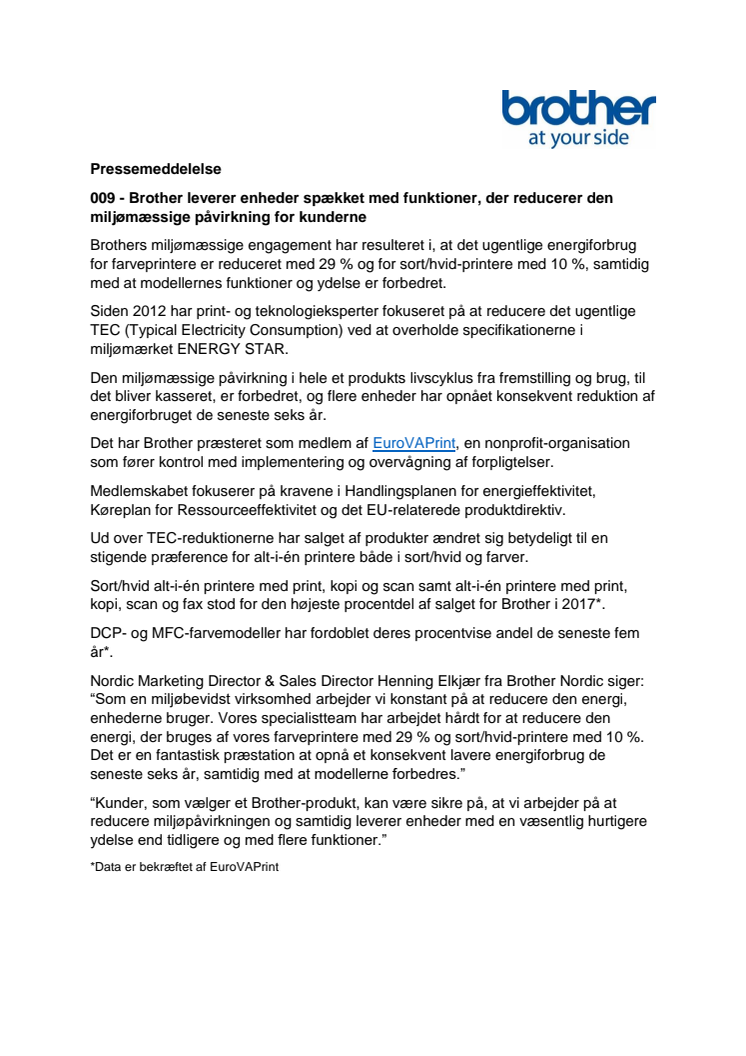 brother
at your side

Pressemeddelelse

009 - Brother leverer enheder spækket med funktioner, der reducerer den miljømæssige påvirkning for kunderne

Brothers miljømæssige engagement har resulteret i, at det ugentlige energiforbrug for farveprintere er reduceret med 29 % og for sort/hvid-printere med 10 %, samtidig med at modellernes funktioner og ydelse er forbedret.

Siden 2012 har print- og teknologieksperter fokuseret på at reducere det ugentlige TEC (Typical Electricity Consumption) ved at overholde specifikationerne i miljømærket ENERGY STAR.

Den miljømæssige påvirkning i hele et produkts livscyklus fra fremstilling og brug, til det bliver kasseret, er forbedret, og flere enheder har opnået konsekvent reduktion af energiforbruget de seneste seks år.

Det har Brother præsteret som medlem af EuroVAPrint, en nonprofit-organisation som fører kontrol med implementering og overvågning af forpligtelser.

Medlemskabet fokuserer på kravene i Handlingsplanen for energieffektivitet, Køreplan for Ressourceeffektivitet og det EU-relaterede produktdirektiv.

Ud over TEC-reduktionerne har salget af produkter ændret sig betydeligt til en stigende præference for alt-i-én printere både i sort/hvid og farver.

Sort/hvid alt-i-én printere med print, kopi og scan samt alt-i-én printere med print, kopi, scan og fax stod for den højeste procentdel af salget for Brother i 2017*.

DCP- og MFC-farvemodeller har fordoblet deres procentvise andel de seneste fem år*.

Nordic Marketing Director & Sales Director Henning Elkjær fra Brother Nordic siger: “Som en miljøbevidst virksomhed arbejder vi konstant på at reducere den energi, enhederne bruger. Vores specialistteam har arbejdet hårdt for at reducere den energi, der bruges af vores farveprintere med 29 % og sort/hvid-printere med 10 %. Det er en fantastisk præstation at opnå et konsekvent lavere energiforbrug de seneste seks år, samtidig med at modellerne forbedres.”

“Kunder, som vælger et Brother-produkt, kan være sikre på, at vi arbejder på at reducere miljøpåvirkningen og samtidig leverer enheder med en væsentlig hurtigere ydelse end tidligere og med flere funktioner.”

*Data er bekræftet af EuroVAPrint